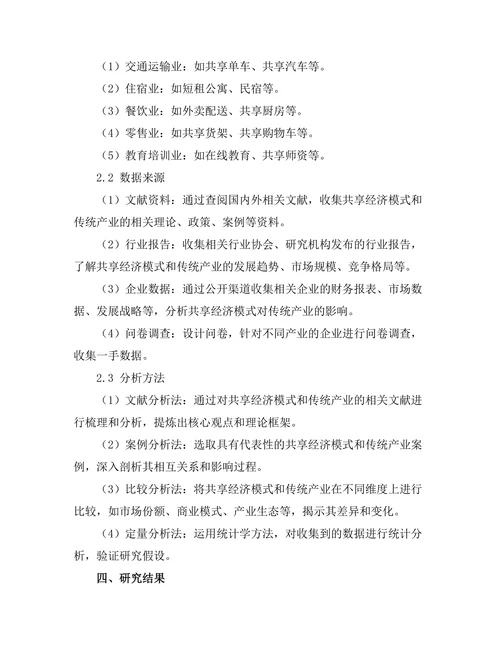 （1）交通运输业：如共享单车、共享汽车等。

（2）住宿业：如短租公寓、民宿等。

（3）餐饮业：如外卖配送、共享厨房等。

（4）零售业：如共享货架、共享购物车等。

（5）教育培训业：如在线教育、共享师资等。

2.2 数据来源

（1）文献资料：通过查阅国内外相关文献，收集共享经济模式和传统产业的相关理论、政策、案例等资料。

（2）行业报告：收集相关行业协会、研究机构发布的行业报告，了解共享经济模式和传统产业的发展趋势、市场规模、竞争格局等。

（3）企业数据：通过公开渠道收集相关企业的财务报表、市场数据、发展战略等，分析共享经济模式对传统产业的影响。

（4）问卷调查：设计问卷，针对不同产业的企业进行问卷调查，收集一手数据。

2.3 分析方法

（1）文献分析法：通过对共享经济模式和传统产业的相关文献进行梳理和分析，提炼出核心观点和理论框架。

（2）案例分析法：选取具有代表性的共享经济模式和传统产业案例，深入剖析其相互关系和影响过程。

（3）比较分析法：将共享经济模式和传统产业在不同维度上进行比较，如市场份额、商业模式、产业生态等，揭示其差异和变化。

（4）定量分析法：运用统计学方法，对收集到的数据进行统计分析，验证研究假设。

四、研究结果